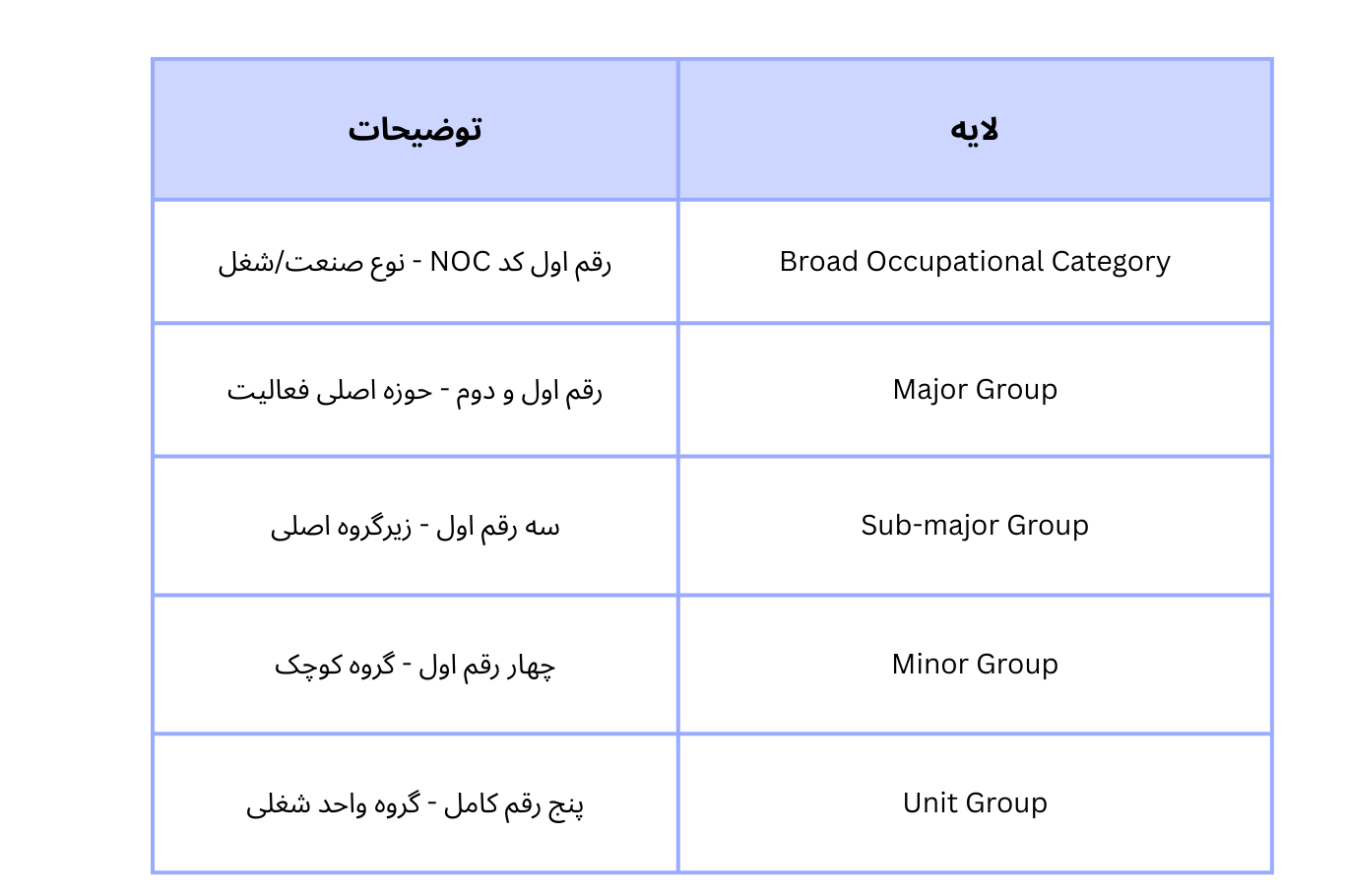 | لایه | توضیحات |
|---|---|
| Broad Occupational Category | رقم اول کد NOC - نوع صنعت/شغل |
| Major Group | رقم اول و دوم - حوزه اصلی فعالیت |
| Sub-major Group | سه رقم اول - زیرگروه اصلی |
| Minor Group | چهار رقم اول - گروه کوچک |
| Unit Group | پنج رقم کامل - گروه واحد شغلی |